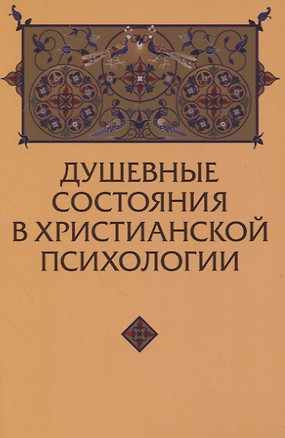 ДУШЕВНЫЕ СОСТОЯНИЯ В ХРИСТИАНСКОЙ ПСИХОЛОГИИ